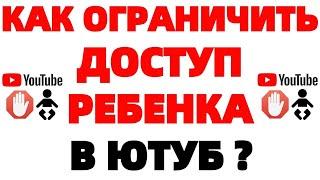 КАК ОГРАНИЧИТЬ ДОСТУП РЕБЕНКА В ЮТУБ ?

YouTube

YouTube